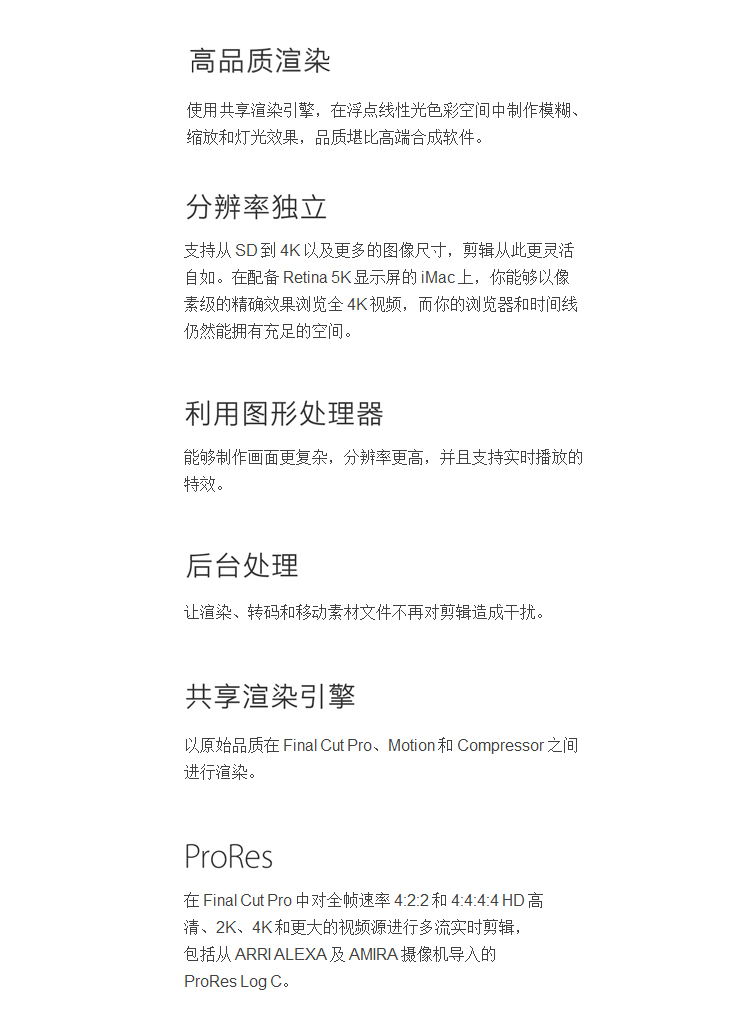 高品质渲染

使用共享渲染引擎，在浮点线性光色彩空间中制作模糊、缩放和灯光效果，品质堪比高端合成软件。

分辨率独立

支持从 SD 到 4K 以及更多的图像尺寸，剪辑从此更灵活自如。在配备 Retina 5K 显示屏的 iMac 上，你能够以像素级的精确效果浏览全 4K 视频，而你的浏览器和时间线仍然能拥有充足的空间。

利用图形处理器

能够制作画面更复杂，分辨率更高，并且支持实时播放的特效。

后台处理

让渲染、转码和移动素材文件不再对剪辑造成干扰。

共享渲染引擎

以原始品质在 Final Cut Pro、Motion 和 Compressor 之间进行渲染。

ProRes

在 Final Cut Pro 中对全帧速率 4:2:2 和 4:4:4:4 HD 高清、2K、4K 和更大的视频源进行多流实时剪辑，包括从 ARRI ALEXA 及 AMIRA 摄像机导入的 ProRes Log C。